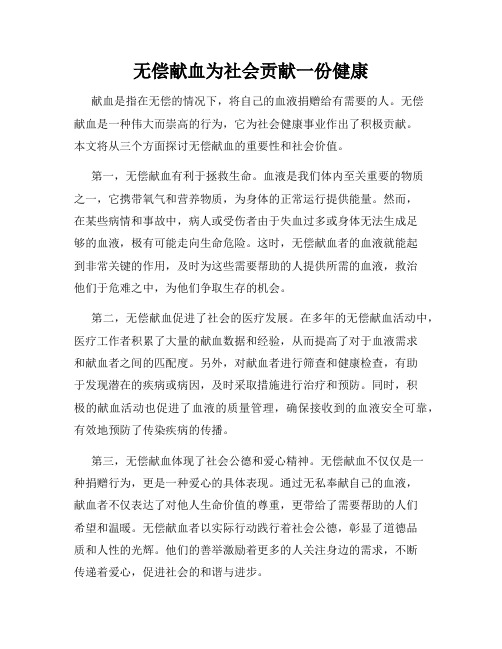 无偿献血为社会贡献一份健康

献血是指在无偿的情况下，将自己的血液捐赠给有需要的人。无偿献血是一种伟大而崇高的行为，它为社会健康事业作出了积极贡献。本文将从三个方面探讨无偿献血的重要性和社会价值。

第一，无偿献血有利于拯救生命。血液是我们体内至关重要的物质之一，它携带氧气和营养物质，为身体的正常运行提供能量。然而，在某些病情和事故中，病人或受伤者由于失血过多或身体无法生成足够的血液，极有可能走向生命危险。这时，无偿献血者的血液就能起到非常关键的作用，及时为这些需要帮助的人提供所需的血液，救治他们于危难之中，为他们争取生存的机会。

第二，无偿献血促进了社会的医疗发展。在多年的无偿献血活动中，医疗工作者积累了大量的献血数据和经验，从而提高了对于血液需求和献血者之间的匹配度。另外，对献血者进行筛查和健康检查，有助于发现潜在的疾病或病因，及时采取措施进行治疗和预防。同时，积极的献血活动也促进了血液的质量管理，确保接收到的血液安全可靠，有效地预防了传染疾病的传播。

第三，无偿献血体现了社会公德和爱心精神。无偿献血不仅仅是一种捐赠行为，更是一种爱心的具体表现。通过无私奉献自己的血液，献血者不仅表达了对他人生命价值的尊重，更带给了需要帮助的人们希望和温暖。无偿献血者以实际行动践行着社会公德，彰显了道德品质和人性的光辉。他们的善举激励着更多的人关注身边的需求，不断传递着爱心，促进社会的和谐与进步。